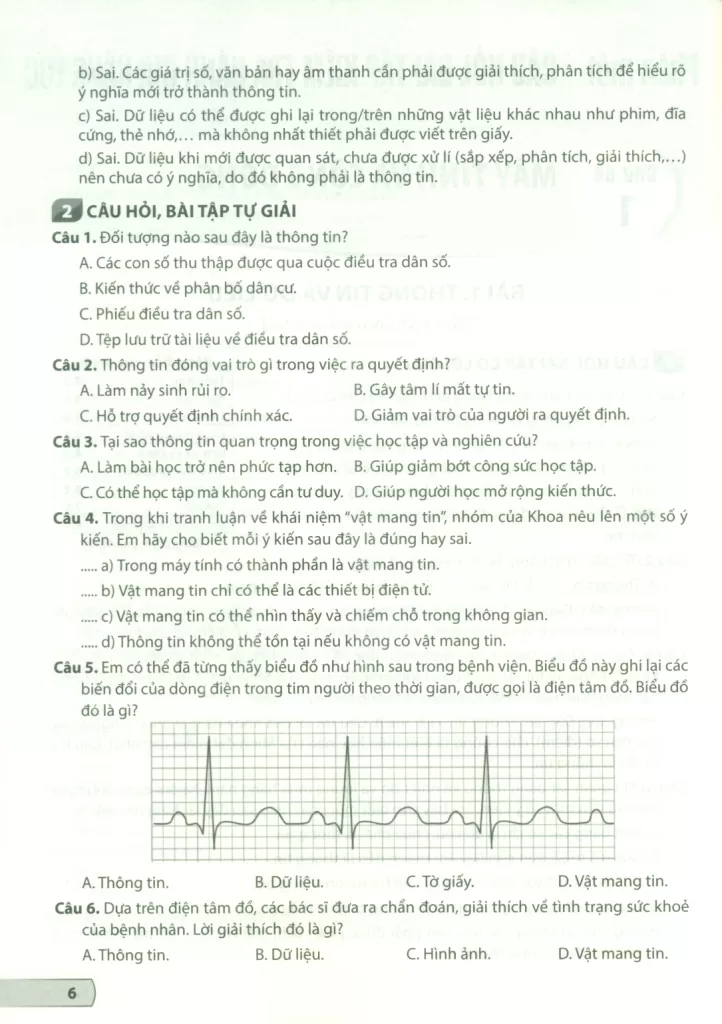 b) Sai. Các giá trị số, văn bản hay âm thanh cần phải được giải thích, phân tích để hiểu rõ ý nghĩa mới trở thành thông tin.

c) Sai. Dữ liệu có thể được ghi lại trong/trên những vật liệu khác nhau như phim, đĩa cứng, thẻ nhớ,... mà không nhất thiết phải được viết trên giấy.

d) Sai. Dữ liệu khi mới được quan sát, chưa được xử lí (sắp xếp, phân tích, giải thích,...) nên chưa có ý nghĩa, do đó không phải là thông tin.

2 CÂU HỎI, BÀI TẬP TỰ GIẢI

Câu 1. Đối tượng nào sau đây là thông tin?

A. Các con số thu thập được qua cuộc điều tra dân số.

B. Kiến thức về phân bố dân cư.

C. Phiếu điều tra dân số.

D. Tệp lưu trữ tài liệu về điều tra dân số.

Câu 2. Thông tin đóng vai trò gì trong việc ra quyết định?

A. Làm nảy sinh rủi ro.

B. Gây tâm lí mất tự tin.

C. Hỗ trợ quyết định chính xác.

D. Giảm vai trò của người ra quyết định.

Câu 3. Tại sao thông tin quan trọng trong việc học tập và nghiên cứu?

A. Làm bài học trở nên phức tạp hơn.

B. Giúp giảm bớt công sức học tập.

C. Có thể học tập mà không cần tư duy.

D. Giúp người học mở rộng kiến thức.

Câu 4. Trong khi tranh luận về khái niệm "vật mang tin", nhóm của Khoa nêu lên một số ý kiến. Em hãy cho biết mỗi ý kiến sau đây là đúng hay sai.

..... a) Trong máy tính có thành phần là vật mang tin.

..... b) Vật mang tin chỉ có thể là các thiết bị điện tử.

..... c) Vật mang tin có thể nhìn thấy và chiếm chỗ trong không gian.

..... d) Thông tin không thể tồn tại nếu không có vật mang tin.

Câu 5. Em có thể đã từng thấy biểu đồ như hình sau trong bệnh viện. Biểu đồ này ghi lại các biến đổi của dòng điện trong tim người theo thời gian, được gọi là điện tâm đồ. Biểu đồ đó là gì?

A. Thông tin.

B. Dữ liệu.

C. Tờ giấy.

D. Vật mang tin.

Câu 6. Dựa trên điện tâm đồ, các bác sĩ đưa ra chẩn đoán, giải thích về tình trạng sức khoẻ của bệnh nhân. Lời giải thích đó là gì?

A. Thông tin.

B. Dữ liệu.

C. Hình ảnh.

D. Vật mang tin.

6